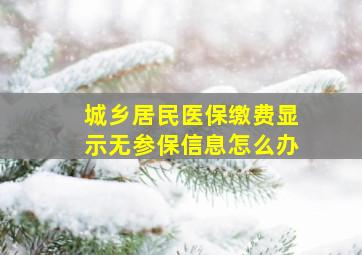 城乡居民医保缴费显示无参保信息怎么办